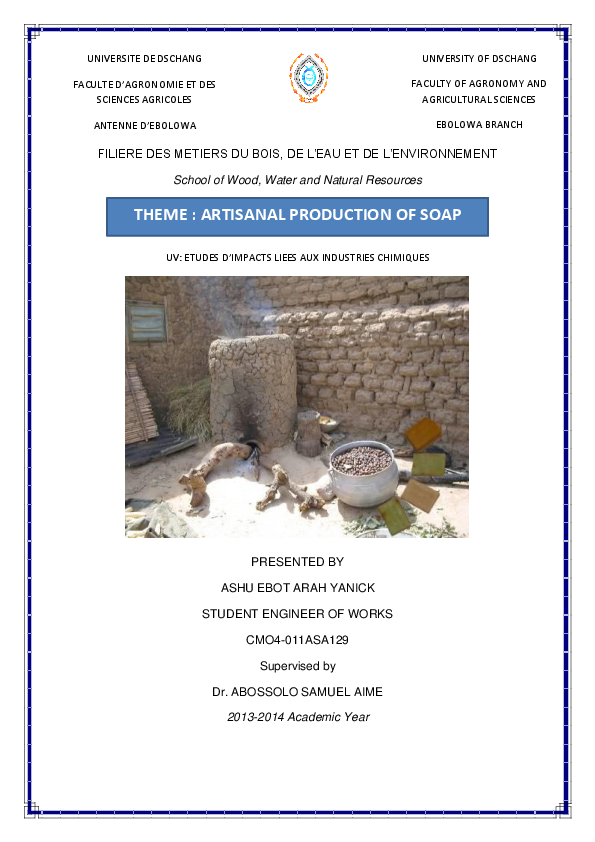 UNIVERSITE DE DSCHANG

FACULTE D'AGRONOMIE ET DES SCIENCES AGRICOLES

ANTENNE D'EBOLOWA

UNIVERSITY OF DSCHANG

FACULTY OF AGRONOMY AND AGRICULTURAL SCIENCES

EBOLOWA BRANCH

FILIERE DES METIERS DU BOIS, DE L'EAU ET DE L'ENVIRONNEMENT

School of Wood, Water and Natural Resources

THEME : ARTISANAL PRODUCTION OF SOAP

UV: ETUDES D'IMPACTS LIEES AUX INDUSTRIES CHIMIQUES

PRESENTED BY

ASHU EBOT ARAH YANICK

STUDENT ENGINEER OF WORKS

CMO4-011ASA129

Supervised by

Dr. ABOSSOLO SAMUEL AIME

2013-2014 Academic Year